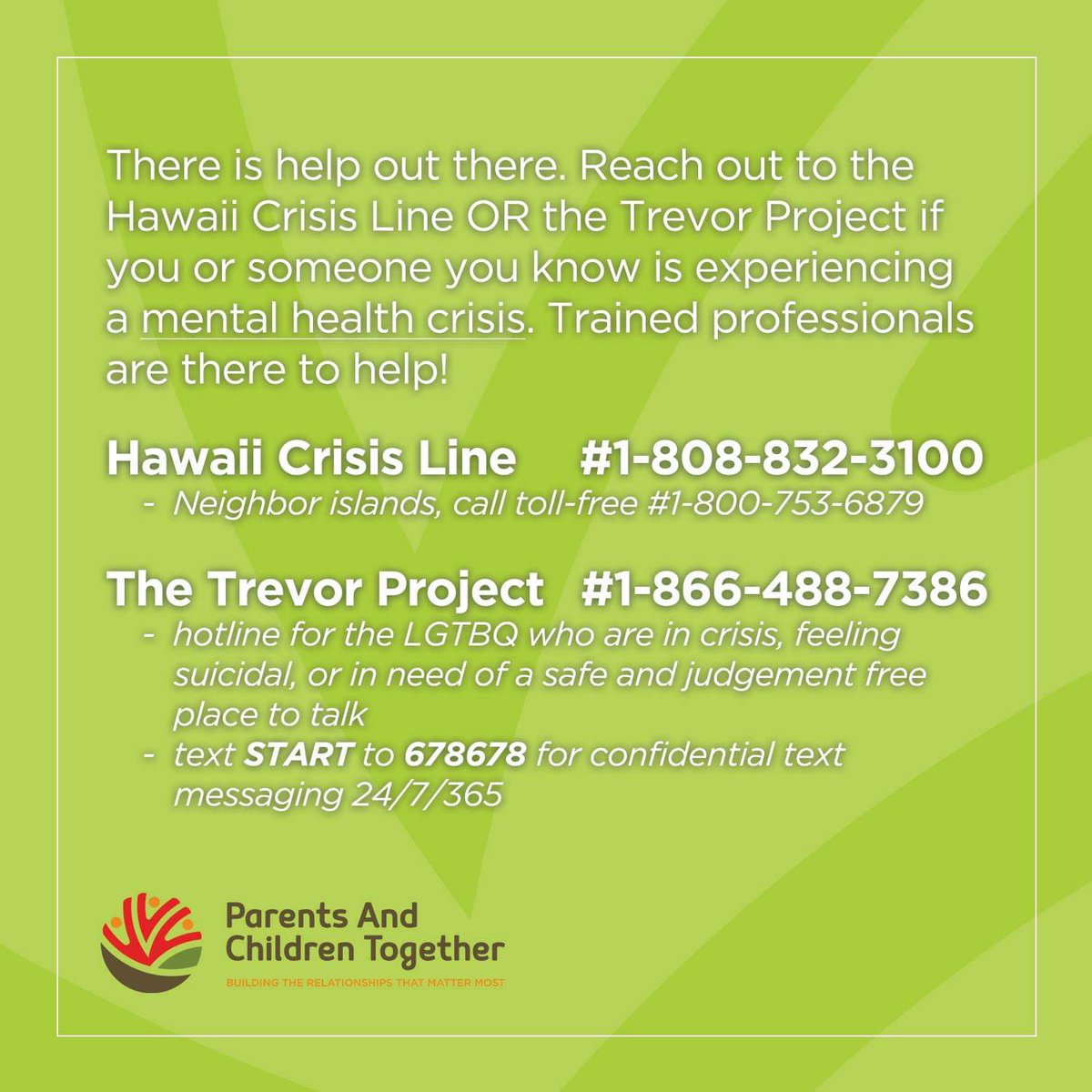 There is help out there. Reach out to the Hawaii Crisis Line OR the Trevor Project if you or someone you know is experiencing a mental health crisis. Trained professionals are there to help!

Hawaii Crisis Line #1-808-832-3100
- Neighbor islands, call toll-free #1-800-753-6879

The Trevor Project #1-866-488-7386
- hotline for the LGTBQ who are in crisis, feeling suicidal, or in need of a safe and judgement free place to talk
- text START to 678678 for confidential text messaging 24/7/365

Parents And Children Together
BUILDING THE RELATIONSHIPS THAT MATTER MOST